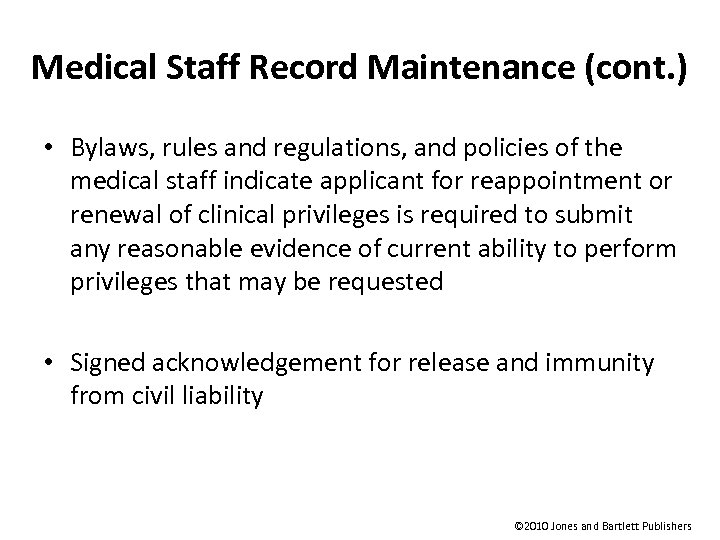 Medical Staff Record Maintenance (cont.)

• Bylaws, rules and regulations, and policies of the medical staff indicate applicant for reappointment or renewal of clinical privileges is required to submit any reasonable evidence of current ability to perform privileges that may be requested

• Signed acknowledgement for release and immunity from civil liability

©2010 Jones and Bartlett Publishers